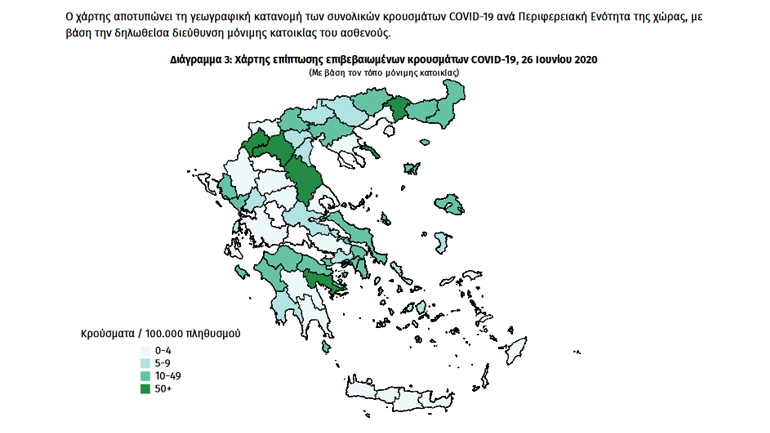 Ο χάρτης αποτυπώνει τη γεωγραφική κατανομή των συνολικών κρουσμάτων COVID-19 ανά Περιφερειακή Ενότητα της χώρας, με βάση την δηλωθείσα διεύθυνση μόνιμης κατοικίας του ασθενούς.

Διάγραμμα 3: Χάρτης επίπτωσης επιβεβαιωμένων κρουσμάτων COVID-19, 26 Ιουνίου 2020
(Με βάση τον τόπο μόνιμης κατοικίας)

Κρούσματα / 100.000 πληθυσμού
0-4
5-9
10-49
50+